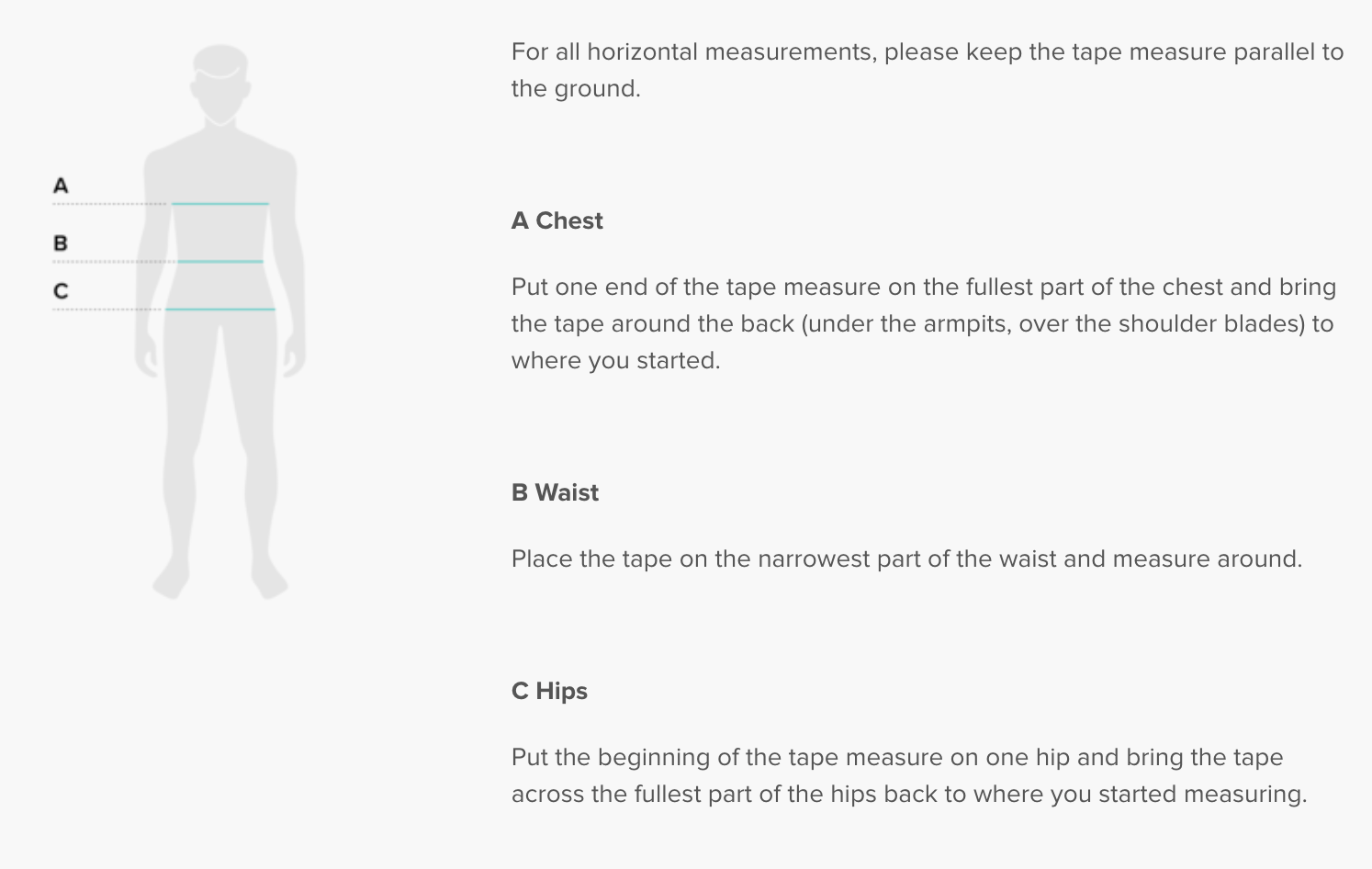 A

B

C

For all horizontal measurements, please keep the tape measure parallel to the ground.

A Chest

Put one end of the tape measure on the fullest part of the chest and bring the tape around the back (under the armpits, over the shoulder blades) to where you started.

B Waist

Place the tape on the narrowest part of the waist and measure around.

C Hips

Put the beginning of the tape measure on one hip and bring the tape across the fullest part of the hips back to where you started measuring.